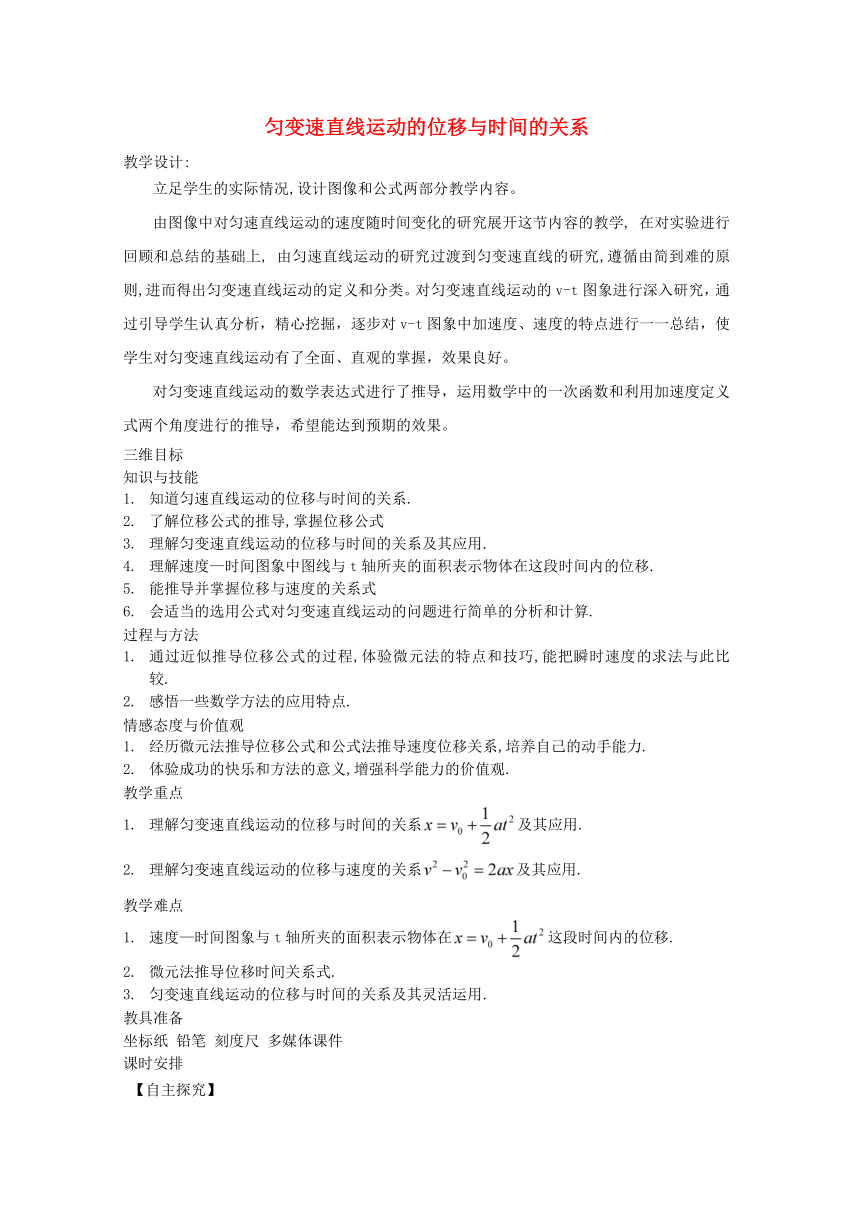 匀变速直线运动的位移与时间的关系

教学设计:

立足学生的实际情况,设计图像和公式两部分教学内容。

由图像中对匀速直线运动的速度随时间变化的研究展开这节内容的教学, 在对实验进行回顾和总结的基础上, 由匀速直线运动的研究过渡到匀变速直线的研究,遵循由简到难的原则,进而得出匀变速直线运动的定义和分类。对匀变速直线运动的 v-t 图象进行深入研究，通过引导学生认真分析，精心挖掘，逐步对 v-t 图象中加速度、速度的特点进行一一总结，使学生对匀变速直线运动有了全面、直观的掌握，效果良好。

对匀变速直线运动的数学表达式进行了推导，运用数学中的一次函数和利用加速度定义式两个角度进行的推导，希望能达到预期的效果。

三维目标

知识与技能

1. 知道匀速直线运动的位移与时间的关系.
2. 了解位移公式的推导,掌握位移公式
3. 理解匀变速直线运动的位移与时间的关系及其应用.
4. 理解速度—时间图象中图线与 t 轴所夹的面积表示物体在这段时间内的位移.
5. 能推导并掌握位移与速度的关系式
6. 会适当的选用公式对匀变速直线运动的问题进行简单的分析和计算.

过程与方法

1. 通过近似推导位移公式的过程,体验微元法的特点和技巧,能把瞬时速度的求法与此比较.
2. 感悟一些数学方法的应用特点.

情感态度与价值观

1. 经历微元法推导位移公式和公式法推导速度位移关系,培养自己的动手能力.
2. 体验成功的快乐和方法的意义,增强科学能力的价值观.

教学重点

1. 理解匀变速直线运动的位移与时间的关系 $x = v_0 + \frac{1}{2}at^2$ 及其应用.
2. 理解匀变速直线运动的位移与速度的关系 $v^2 - v_0^2 = 2ax$ 及其应用.

教学难点

1. 速度—时间图象与 t 轴所夹的面积表示物体在 $x = v_0 + \frac{1}{2}at^2$ 这段时间内的位移.
2. 微元法推导位移时间关系式.
3. 匀变速直线运动的位移与时间的关系及其灵活运用.

教具准备

坐标纸 铅笔 刻度尺 多媒体课件

课时安排

【自主探究】